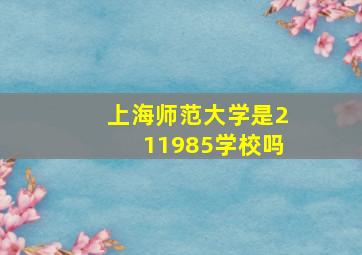 上海师范大学是211985学校吗